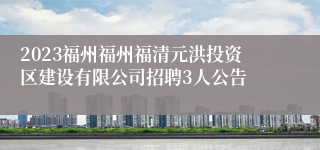 2023福州福州福清元洪投资区建设有限公司招聘3人公告